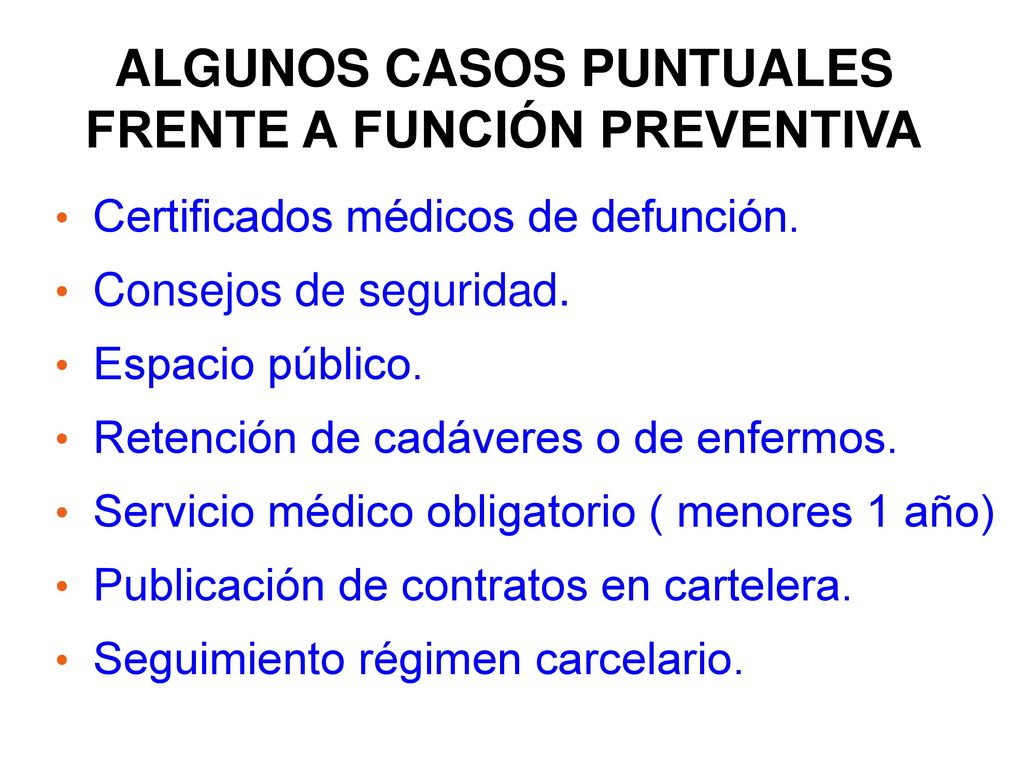 ALGUNOS CASOS PUNTUALES FRENTE A FUNCIÓN PREVENTIVA

• Certificados médicos de defunción.
• Consejos de seguridad.
• Espacio público.
• Retención de cadáveres o de enfermos.
• Servicio médico obligatorio ( menores 1 año)
• Publicación de contratos en cartelera.
• Seguimiento régimen carcelario.